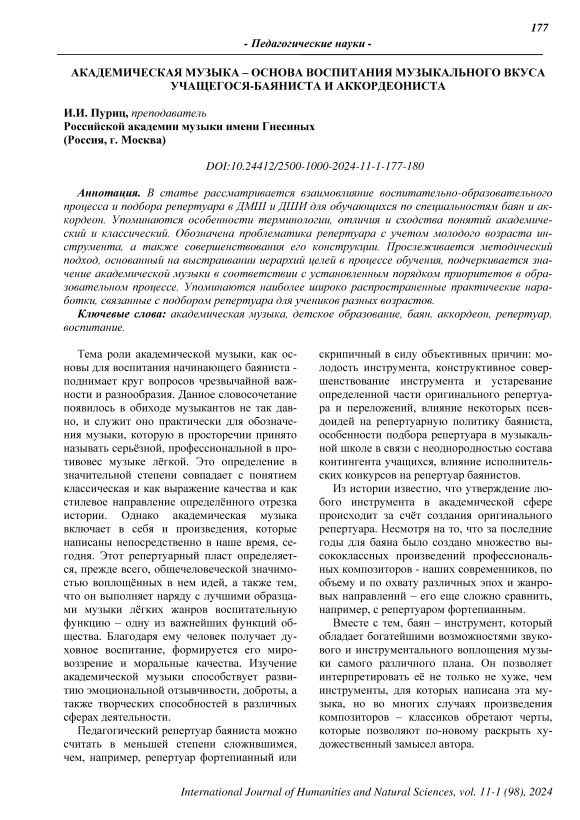 177

- Педагогические науки -

АКАДЕМИЧЕСКАЯ МУЗЫКА – ОСНОВА ВОСПИТАНИЯ МУЗЫКАЛЬНОГО ВКУСА УЧАЩЕГОСЯ-БАЯНИСТА И АККОРДЕОНИСТА

И.И. Пуриц, преподаватель
Российской академии музыки имени Гнесиных
(Россия, г. Москва)

DOI:10.24412/2500-1000-2024-11-1-177-180

Аннотация. В статье рассматривается взаимовлияние воспитательно-образовательного процесса и подбора репертуара в ДМШ и ДШИ для обучающихся по специальностям баян и аккордеон. Упоминаются особенности терминологии, отличия и сходства понятий академический и классический. Обозначена проблематика репертуара с учетом молодого возраста инструмента, а также совершенствования его конструкции. Прослеживается методический подход, основанный на выстраивании иерархий целей в процессе обучения, подчеркивается значение академической музыки в соответствии с установленным порядком приоритетов в образовательном процессе. Упоминаются наиболее широко распространенные практические наработки, связанные с подбором репертуара для учеников разных возрастов.

Ключевые слова: академическая музыка, детское образование, баян, аккордеон, репертуар, воспитание.

Тема роли академической музыки, как основы для воспитания начинающего баяниста - поднимает круг вопросов чрезвычайной важности и разнообразия. Данное словосочетание появилось в обиходе музыкантов не так давно, и служит оно практически для обозначения музыки, которую в просторечии принято называть серьёзной, профессиональной в противовес музыке лёгкой. Это определение в значительной степени совпадает с понятием классическая и как выражение качества и как стилевое направление определённого отрезка истории. Однако академическая музыка включает в себя и произведения, которые написаны непосредственно в наше время, сегодня. Этот репертуарный пласт определяется, прежде всего, общечеловеческой значимостью воплощённых в нем идей, а также тем, что он выполняет наряду с лучшими образцами музыки лёгких жанров воспитательную функцию – одну из важнейших функций общества. Благодаря ему человек получает духовное воспитание, формируется его мировоззрение и моральные качества. Изучение академической музыки способствует развитию эмоциональной отзывчивости, доброты, а также творческих способностей в различных сферах деятельности.

Педагогический репертуар баяниста можно считать в меньшей степени сложившимся, чем, например, репертуар фортепианный или скрипичный в силу объективных причин: молодость инструмента, конструктивное совершенствование инструмента и устаревание определенной части оригинального репертуара и переложений, влияние некоторых псевдоидей на репертуарную политику баяниста, особенности подбора репертуара в музыкальной школе в связи с неоднородностью состава контингента учащихся, влияние исполнительских конкурсов на репертуар баянистов.

Из истории известно, что утверждение любого инструмента в академической сфере происходит за счёт создания оригинального репертуара. Несмотря на то, что за последние годы для баяна было создано множество высококлассных произведений профессиональных композиторов - наших современников, по объему и по охвату различных эпох и жанровых направлений – его еще сложно сравнить, например, с репертуаром фортепианным.

Вместе с тем, баян – инструмент, который обладает богатейшими возможностями звукового и инструментального воплощения музыки самого различного плана. Он позволяет интерпретировать её не только не хуже, чем инструменты, для которых написана эта музыка, но во многих случаях произведения композиторов – классиков обретают черты, которые позволяют по-новому раскрыть художественный замысел автора.

International Journal of Humanities and Natural Sciences, vol. 11-1 (98), 2024